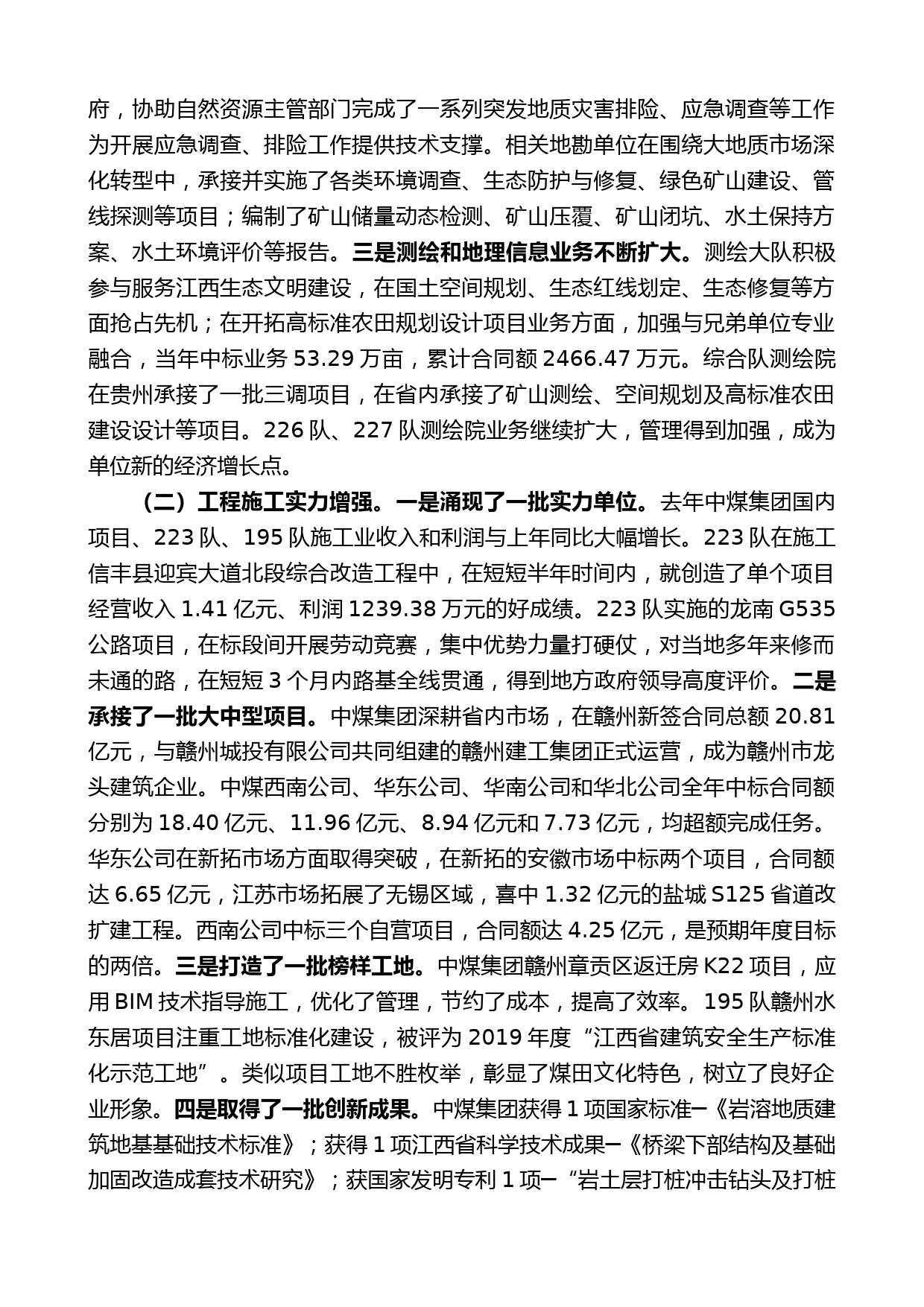 府，协助自然资源主管部门完成了一系列突发地质灾害排险、应急调查等工作为开展应急调查、排险工作提供技术支撑。相关地勘单位在围绕大地质市场深化转型中，承接并实施了各类环境调查、生态防护与修复、绿色矿山建设、管线探测等项目；编制了矿山储量动态检测、矿山压覆、矿山闭坑、水土保持方案、水土环境评价等报告。三是测绘和地理信息业务不断扩大。测绘大队积极参与服务江西生态文明建设，在国土空间规划、生态红线划定、生态修复等方面抢占先机；在开拓高标准农田规划设计项目业务方面，加强与兄弟单位专业融合，当年中标业务 53.29 万亩，累计合同额 2466.47 万元。综合队测绘院在贵州承接了一批三调项目，在省内承接了矿山测绘、空间规划及高标准农田建设设计等项目。226 队、227 队测绘院业务继续扩大，管理得到加强，成为单位新的经济增长点。

（二）工程施工实力增强。一是涌现了一批实力单位。去年中煤集团国内项目、223 队、195 队施工业收入和利润与上年同比大幅增长。223 队在施工信丰县迎宾大道北段综合改造工程中，在短短半年时间内，就创造了单个项目经营收入 1.41 亿元、利润 1239.38 万元的好成绩。223 队实施的龙南 G535 公路项目，在标段间开展劳动竞赛，集中优势力量打硬仗，对当地多年来修而未通的路，在短短 3 个月内路基全线贯通，得到地方政府领导高度评价。二是承接了一批大中型项目。中煤集团深耕省内市场，在赣州新签合同总额 20.81 亿元，与赣州城投有限公司共同组建的赣州建工集团正式运营，成为赣州市龙头建筑企业。中煤西南公司、华东公司、华南公司和华北公司全年中标合同额分别为 18.40 亿元、11.96 亿元、8.94 亿元和 7.73 亿元，均超额完成任务。华东公司在新拓市场方面取得突破，在新拓的安徽市场中标两个项目，合同额达 6.65 亿元，江苏市场拓展了无锡区域，喜中 1.32 亿元的盐城 S125 省道改扩建工程。西南公司中标三个自营项目，合同额达 4.25 亿元，是预期年度目标的两倍。三是打造了一批榜样工地。中煤集团赣州章贡区返迁房 K22 项目，应用 BIM 技术指导施工，优化了管理，节约了成本，提高了效率。195 队赣州水东居项目注重工地标准化建设，被评为 2019 年度“江西省建筑安全生产标准化示范工地”。类似项目工地不胜枚举，彰显了煤田文化特色，树立了良好企业形象。四是取得了一批创新成果。中煤集团获得 1 项国家标准—《岩溶地质建筑地基基础技术标准》；获得 1 项江西省科学技术成果—《桥梁下部结构及基础加固改造成套技术研究》；获国家发明专利 1 项—“岩土层打桩冲击钻头及打桩